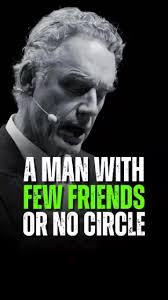 A MAN WITH
FEW FRIENDS
OR NO CIRCLE